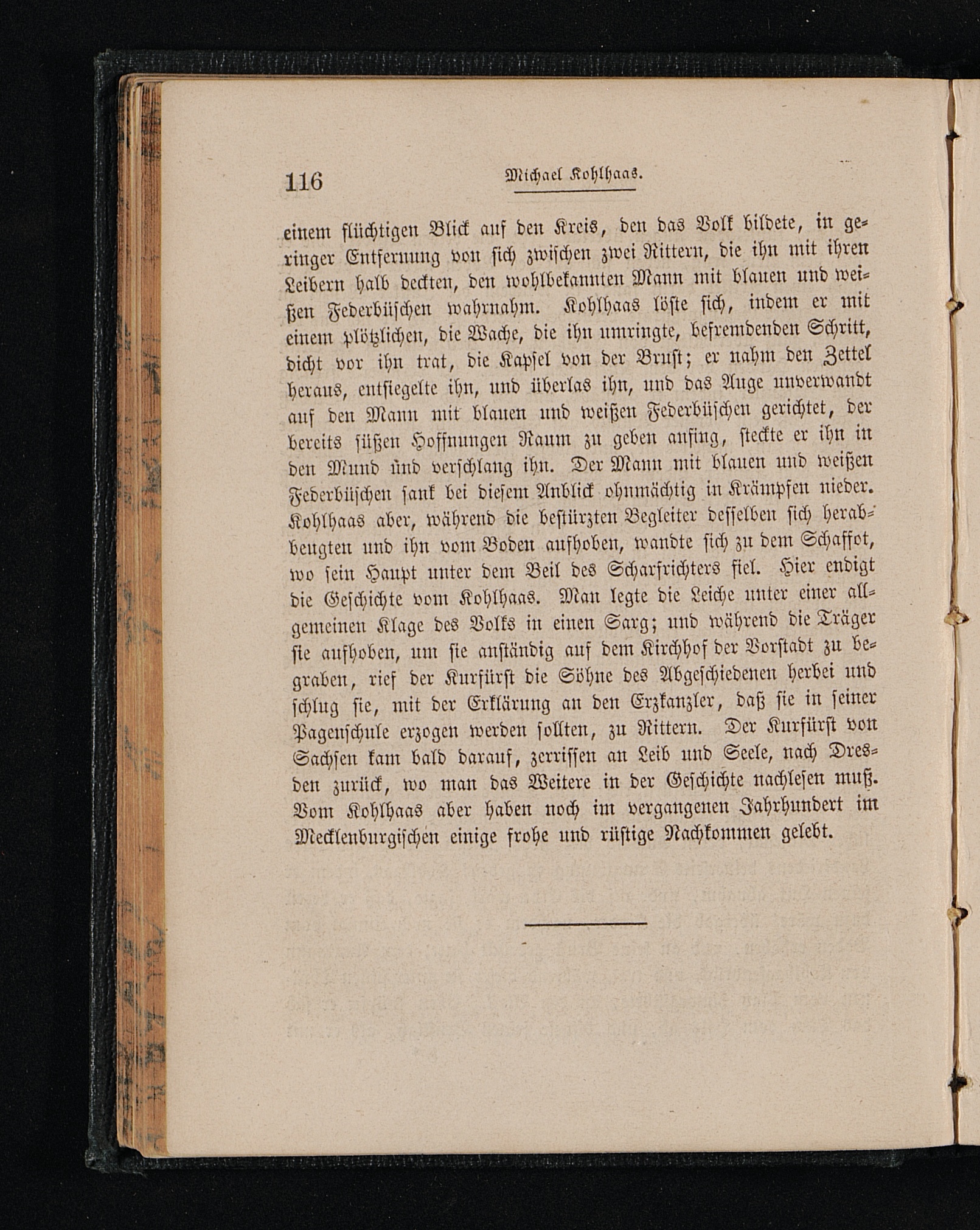 116 Michael Kohlhaas.

einem flüchtigen Blick auf den Kreis, den das Volk bildete, in geringer Entfernung von sich zwischen zwei Rittern, die ihn mit ihren Leibern halb deckten, den wohlbekannten Mann mit blauen und weißen Federbüschen wahrnahm. Kohlhaas löste sich, indem er mit einem plötzlichen, die Wache, die ihn umringte, befremdenden Schritt, dicht vor ihn trat, die Kapsel von der Brust; er nahm den Zettel heraus, entsiegelte ihn, und überlas ihn, und das Auge unverwandt auf den Mann mit blauen und weißen Federbüschen gerichtet, der bereits süßen Hoffnungen Raum zu geben anfing, steckte er ihn in den Mund ünd verschlang ihn. Der Mann mit blauen und weißen Federbüschen sank bei diesem Anblick ohnmächtig in Krämpfen nieder. Kohlhaas aber, während die bestürzten Begleiter desselben sich herabbeugten und ihn vom Boden aufhoben, wandte sich zu dem Schaffot, wo sein Haupt unter dem Beil des Scharfrichters fiel. Hier endigt die Geschichte vom Kohlhaas. Man legte die Leiche unter einer allgemeinen Klage des Volks in einen Sarg; und während die Träger sie aufhoben, um sie anständig auf dem Kirchhof der Vorstadt zu begraben, rief der Kurfürst die Söhne des Abgeschiedenen herbei und schlug sie, mit der Erklärung an den Erzkanzler, daß sie in seiner Pagenschule erzogen werden sollten, zu Rittern. Der Kurfürst von Sachsen kam bald darauf, zerrissen an Leib und Seele, nach Dresden zurück, wo man das Weitere in der Geschichte nachlesen muß. Vom Kohlhaas aber haben noch im vergangenen Jahrhundert im Mecklenburgischen einige frohe und rüstige Nachkommen gelebt.